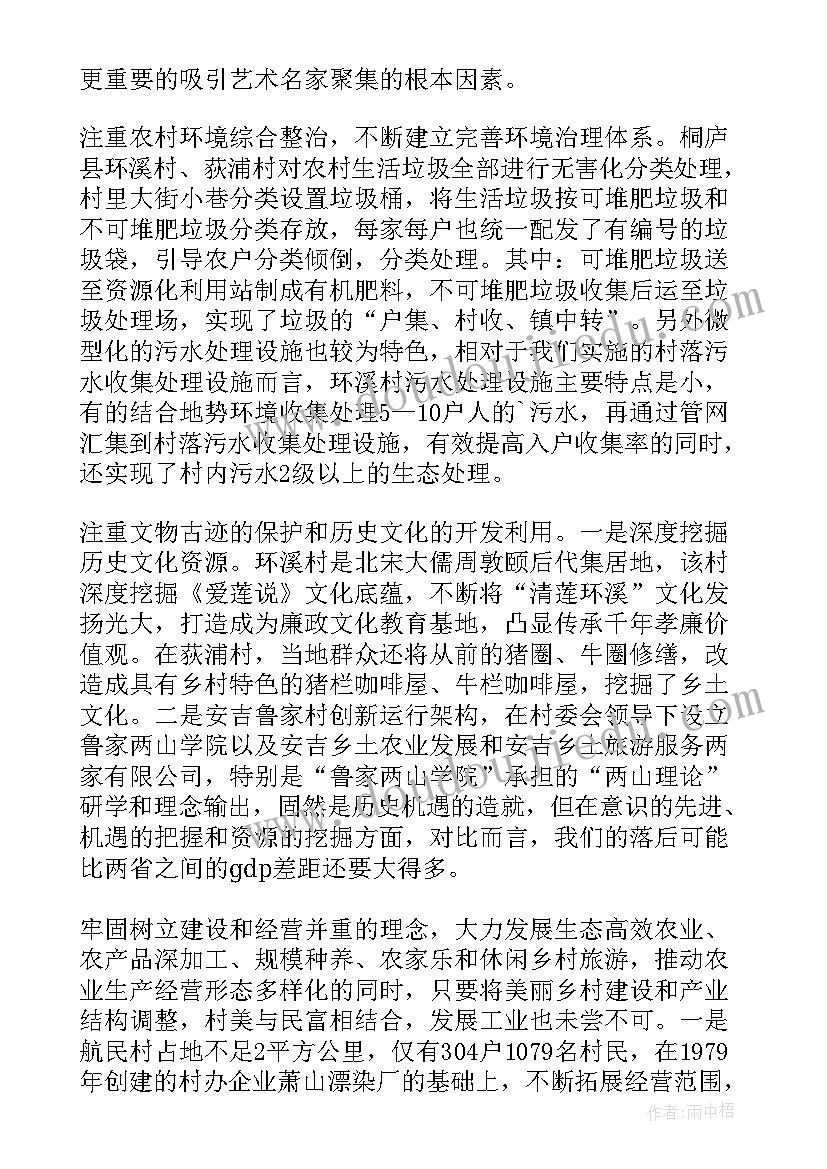 更重要的吸引艺术名家聚集的根本因素。

注重农村环境综合整治，不断建立完善环境治理体系。桐庐县环溪村、荻浦村对农村生活垃圾全部进行无害化分类处理，村里大街小巷分类设置垃圾桶，将生活垃圾按可堆肥垃圾和不可堆肥垃圾分类存放，每家每户也统一配发了有编号的垃圾袋，引导农户分类倾倒，分类处理。其中：可堆肥垃圾送至资源化利用站制成有机肥料，不可堆肥垃圾收集后运至垃圾处理场，实现了垃圾的“户集、村收、镇中转”。另外微型化的污水处理设施也较为特色，相对于我们实施的村落污水收集处理设施而言，环溪村污水处理设施主要特点是小，有的结合地势环境收集处理5—10户人的`污水，再通过管网汇集到村落污水收集处理设施，有效提高入户收集率的同时，还实现了村内污水2级以上的生态处理。

注重文物古迹的保护和历史文化的开发利用。一是深度挖掘历史文化资源。环溪村是北宋大儒周敦颐后代集居地，该村深度挖掘《爱莲说》文化底蕴，不断将“清莲环溪”文化发扬光大，打造成为廉政文化教育基地，凸显传承千年孝廉价值观。在荻浦村，当地群众还将从前的猪圈、牛圈修缮，改造成具有乡村特色的猪栏咖啡屋、牛栏咖啡屋，挖掘了乡土文化。二是安吉鲁家村创新运行架构，在村委会领导下设立鲁家两山学院以及安吉乡土农业发展和安吉乡土旅游服务两家有限公司，特别是“鲁家两山学院”承担的“两山理论”研学和理念输出，固然是历史机遇的造就，但在意识的先进、机遇的把握和资源的挖掘方面，对比而言，我们的落后可能比两省之间的gdp差距还要大得多。

牢固树立建设和经营并重的理念，大力发展生态高效农业、农产品深加工、规模种养、农家乐和休闲乡村旅游，推动农业生产经营形态多样化的同时，只要将美丽乡村建设和产业结构调整，村美与民富相结合，发展工业也未尝不可。一是航民村占地不足2平方公里，仅有304户1079名村民，在1979年创建的村办企业萧山漂染厂的基础上，不断拓展经营范围，

作者：雨中梧